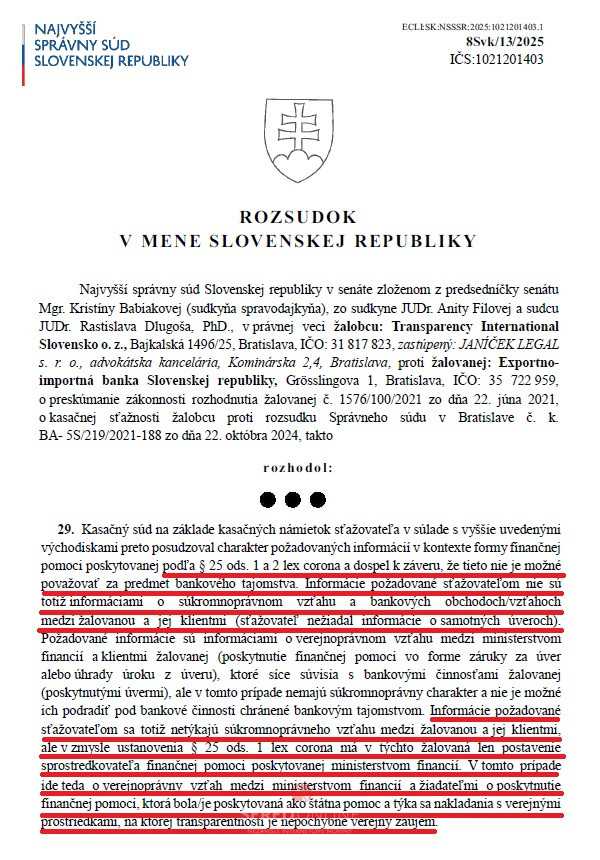 NAJVYŠŠÍ SPRÁVNY SÚD SLOVENSKEJ REPUBLIKY

ECLI:SK:NSSSR:2025:1021201403.1
8Svk/13/2025
IČS:1021201403

ROZSUDOK
V MENE SLOVENSKEJ REPUBLIKY

Najvyšší správny súd Slovenskej republiky v senáte zloženom z predsedníčky senátu Mgr. Kristíny Babiakovej (sudkyňa spravodajkyňa), zo sudkyne JUDr. Anity Filovej a sudcu JUDr. Rastislava Dlugoša, PhD., v právnej veci žalobcu: Transparency International Slovensko o. z., Bajkalská 1496/25, Bratislava, IČO: 31 817 823, zastúpený: JANÍČEK LEGAL s. r. o., advokátska kancelária, Kominárska 2,4, Bratislava, proti žalovanej: Exportno-importná banka Slovenskej republiky, Grösslingova 1, Bratislava, IČO: 35 722 959, o preskúmanie zákonnosti rozhodnutia žalovanej č. 1576/100/2021 zo dňa 22. júna 2021, o kasačnej sťažnosti žalobcu proti rozsudku Správneho súdu v Bratislave č. k. BA- 5S/219/2021-188 zo dňa 22. októbra 2024, takto

rozhodol:

29. Kasačný súd na základe kasačných námietok sťažovateľa v súlade s vyššie uvedenými východiskami preto posudzoval charakter požadovaných informácií v kontexte formy finančnej pomoci poskytovanej podľa § 25 ods. 1 a 2 lex corona a dospel k záveru, že tieto nie je možné považovať za predmet bankového tajomstva. Informácie požadované sťažovateľom nie sú totiž informáciami o súkromnoprávnom vzťahu a bankových obchodoch/vzťahoch medzi žalovanou a jej klientmi (sťažovateľ nežiadal informácie o samotných úveroch). Požadované informácie sú informáciami o verejnoprávnom vzťahu medzi ministerstvom financií a klientmi žalovanej (poskytnutie finančnej pomoci vo forme záruky za úver alebo úhrady úroku z úveru), ktoré síce súvisia s bankovými činnosťami žalovanej (poskytnutými úvermi), ale v tomto prípade nemajú súkromnoprávny charakter a nie je možné ich podradiť pod bankové činnosti chránené bankovým tajomstvom. Informácie požadované sťažovateľom sa totiž netýkajú súkromnoprávneho vzťahu medzi žalovanou a jej klientmi, ale v zmysle ustanovenia § 25 ods. 1 lex corona má v týchto žalovaná len postavenie sprostredkovateľa finančnej pomoci poskytovanej ministerstvom financií. V tomto prípade ide teda o verejnoprávny vzťah medzi ministerstvom financií a žiadateľmi o poskytnutie finančnej pomoci, ktorá bola/je poskytovaná ako štátna pomoc a týka sa nakladania s verejnými prostriedkami, na ktorej transparentnosti je nepochybne verejný záujem.